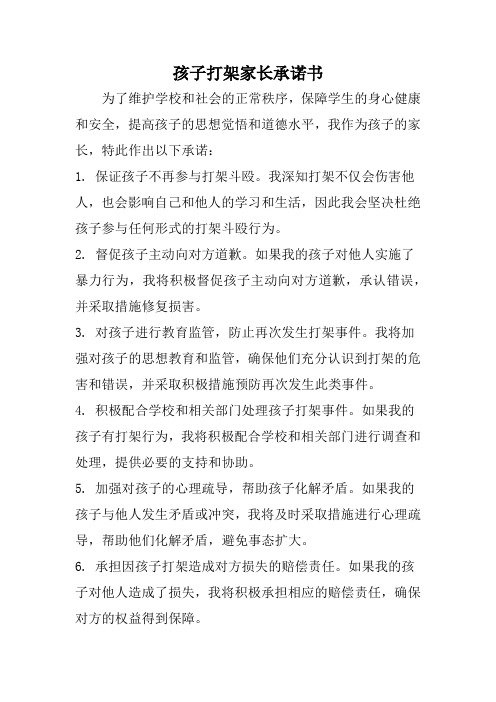 孩子打架家长承诺书

为了维护学校和社会的正常秩序，保障学生的身心健康和安全，提高孩子的思想觉悟和道德水平，我作为孩子的家长，特此作出以下承诺：

1. 保证孩子不再参与打架斗殴。我深知打架不仅会伤害他人，也会影响自己和他人的学习和生活，因此我会坚决杜绝孩子参与任何形式的打架斗殴行为。

2. 督促孩子主动向对方道歉。如果我的孩子对他人实施了暴力行为，我将积极督促孩子主动向对方道歉，承认错误，并采取措施修复损害。

3. 对孩子进行教育监管，防止再次发生打架事件。我将加强对孩子的思想教育和监管，确保他们充分认识到打架的危害和错误，并采取积极措施预防再次发生此类事件。

4. 积极配合学校和相关部门处理孩子打架事件。如果我的孩子有打架行为，我将积极配合学校和相关部门进行调查和处理，提供必要的支持和协助。

5. 加强对孩子的心理疏导，帮助孩子化解矛盾。如果我的孩子与他人发生矛盾或冲突，我将及时采取措施进行心理疏导，帮助他们化解矛盾，避免事态扩大。

6. 承担因孩子打架造成对方损失的赔偿责任。如果我的孩子对他人造成了损失，我将积极承担相应的赔偿责任，确保对方的权益得到保障。